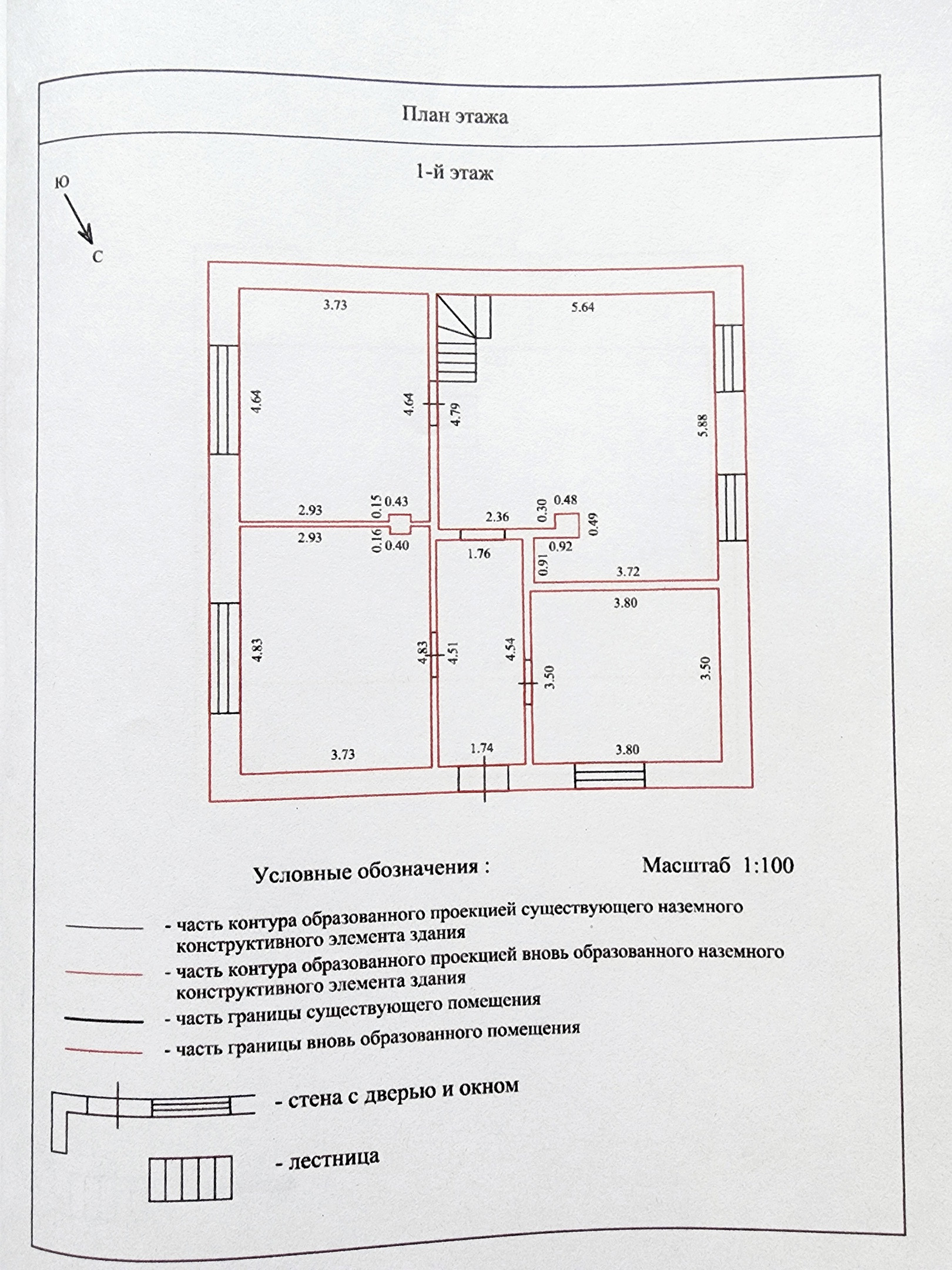 План этажа

1-й этаж

Ю
С

3.73
5.64
4.64
4.64
4.79
5.88
2.93
0.15
0.43
2.36
0.30
0.48
0.49
2.93
0.16
0.40
1.76
0.92
0.91
3.72
3.80
4.83
4.83
4.51
4.54
3.50
3.50
3.73
1.74
3.80

Условные обозначения :

Масштаб 1:100

- часть контура образованного проекцией существующего наземного конструктивного элемента здания
- часть контура образованного проекцией вновь образованного наземного конструктивного элемента здания
- часть границы существующего помещения
- часть границы вновь образованного помещения
- стена с дверью и окном
- лестница